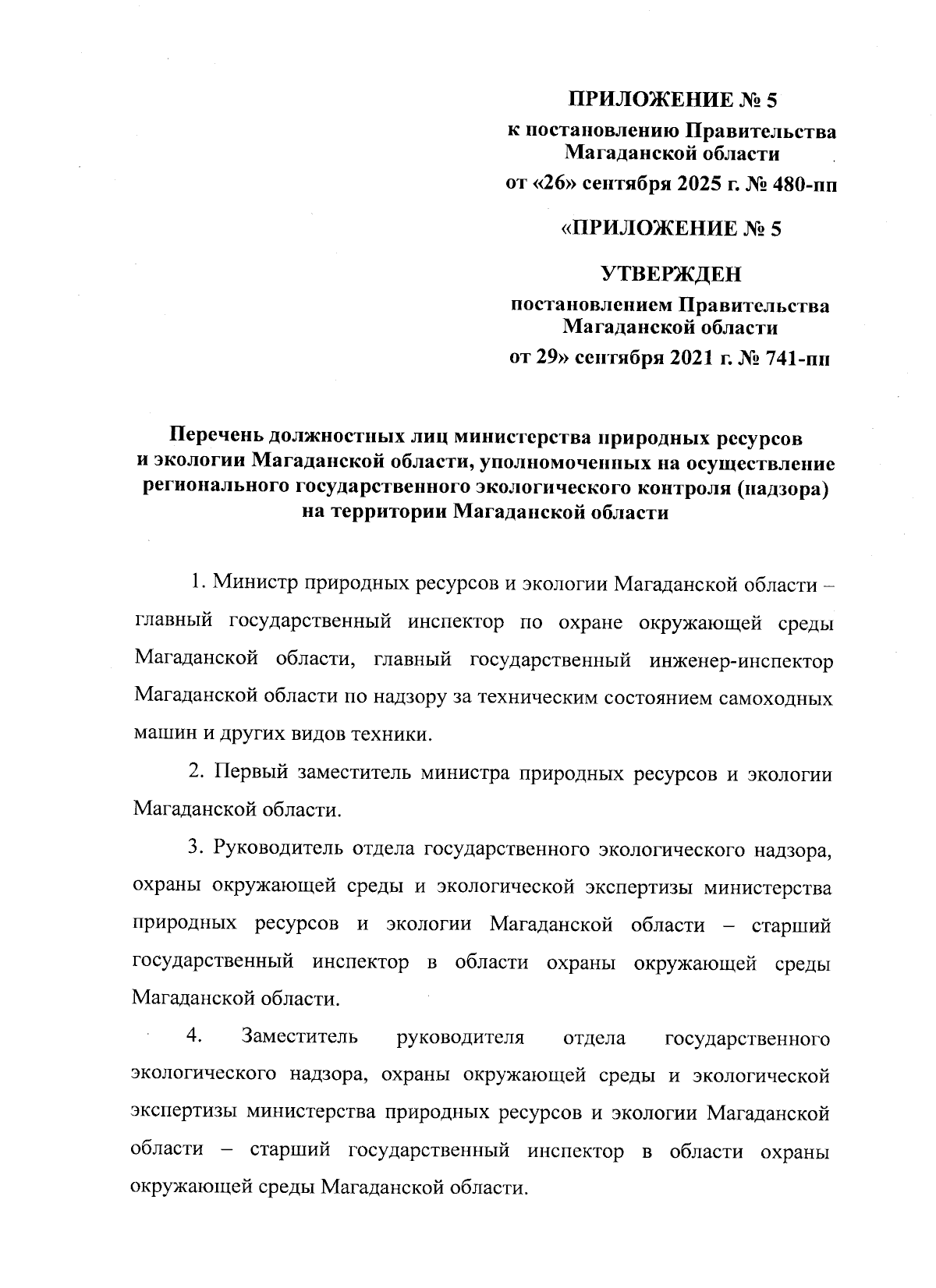 ПРИЛОЖЕНИЕ № 5
к постановлению Правительства Магаданской области
от «26» сентября 2025 г. № 480-пп

«ПРИЛОЖЕНИЕ № 5

УТВЕРЖДЕН
постановлением Правительства Магаданской области
от 29» сентября 2021 г. № 741-пп

Перечень должностных лиц министерства природных ресурсов и экологии Магаданской области, уполномоченных на осуществление регионального государственного экологического контроля (надзора) на территории Магаданской области

1. Министр природных ресурсов и экологии Магаданской области – главный государственный инспектор по охране окружающей среды Магаданской области, главный государственный инженер-инспектор Магаданской области по надзору за техническим состоянием самоходных машин и других видов техники.

2. Первый заместитель министра природных ресурсов и экологии Магаданской области.

3. Руководитель отдела государственного экологического надзора, охраны окружающей среды и экологической экспертизы министерства природных ресурсов и экологии Магаданской области – старший государственный инспектор в области охраны окружающей среды Магаданской области.

4. Заместитель руководителя отдела государственного экологического надзора, охраны окружающей среды и экологической экспертизы министерства природных ресурсов и экологии Магаданской области – старший государственный инспектор в области охраны окружающей среды Магаданской области.